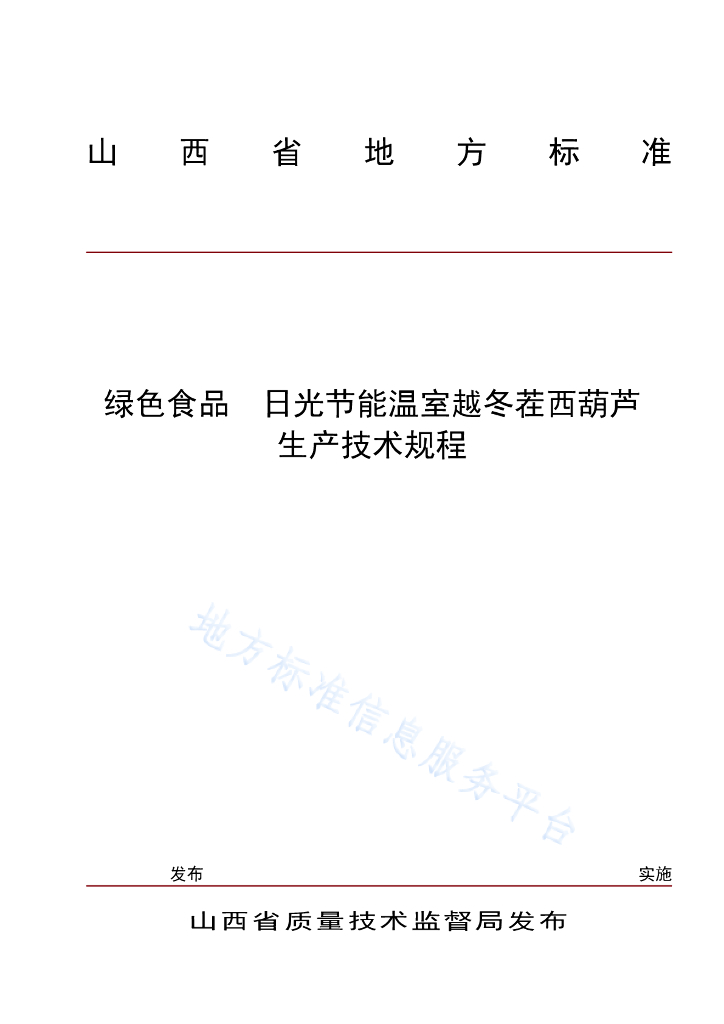 山 西 省 地 方 标 准

绿色食品 日光节能温室越冬茬西葫芦生产技术规程

地方标准信息服务平台

发布

实施

山西省质量技术监督局发布